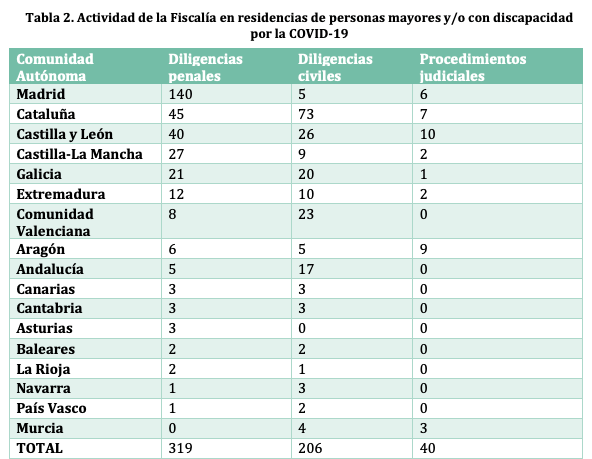 Tabla 2. Actividad de la Fiscalía en residencias de personas mayores y/o con discapacidad por la COVID-19

| Comunidad Autónoma | Diligencias penales | Diligencias civiles | Procedimientos judiciales |
|---|---|---|---|
| Madrid | 140 | 5 | 6 |
| Cataluña | 45 | 73 | 7 |
| Castilla y León | 40 | 26 | 10 |
| Castilla-La Mancha | 27 | 9 | 2 |
| Galicia | 21 | 20 | 1 |
| Extremadura | 12 | 10 | 2 |
| Comunidad Valenciana | 8 | 23 | 0 |
| Aragón | 6 | 5 | 9 |
| Andalucía | 5 | 17 | 0 |
| Canarias | 3 | 3 | 0 |
| Cantabria | 3 | 3 | 0 |
| Asturias | 3 | 0 | 0 |
| Baleares | 2 | 2 | 0 |
| La Rioja | 2 | 1 | 0 |
| Navarra | 1 | 3 | 0 |
| País Vasco | 1 | 2 | 0 |
| Murcia | 0 | 4 | 3 |
| TOTAL | 319 | 206 | 40 |